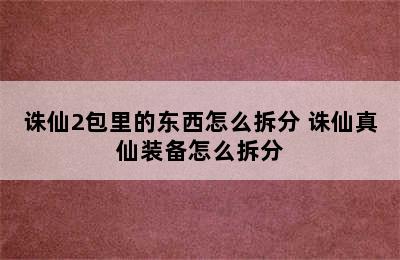 诛仙2包里的东西怎么拆分 诛仙真仙装备怎么拆分